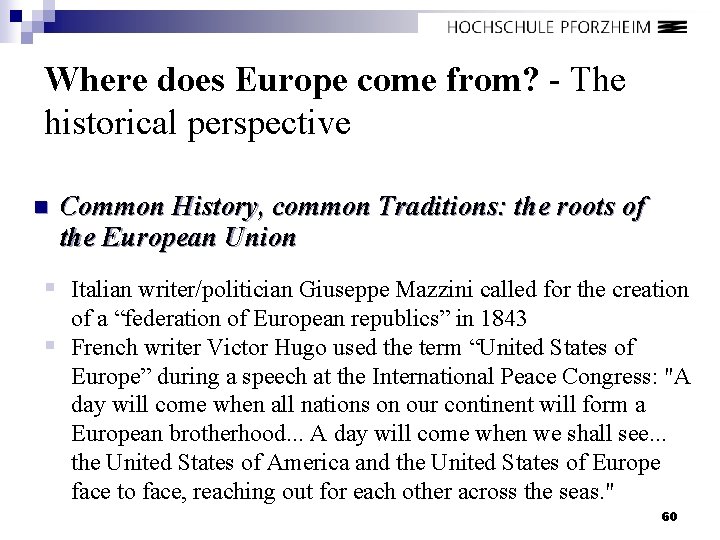 HOCHSCHULE PFORZHEIM

Where does Europe come from? - The historical perspective

Common History, common Traditions: the roots of the European Union

Italian writer/politician Giuseppe Mazzini called for the creation of a “federation of European republics” in 1843

French writer Victor Hugo used the term “United States of Europe” during a speech at the International Peace Congress: "A day will come when all nations on our continent will form a European brotherhood... A day will come when we shall see... the United States of America and the United States of Europe face to face, reaching out for each other across the seas."

60